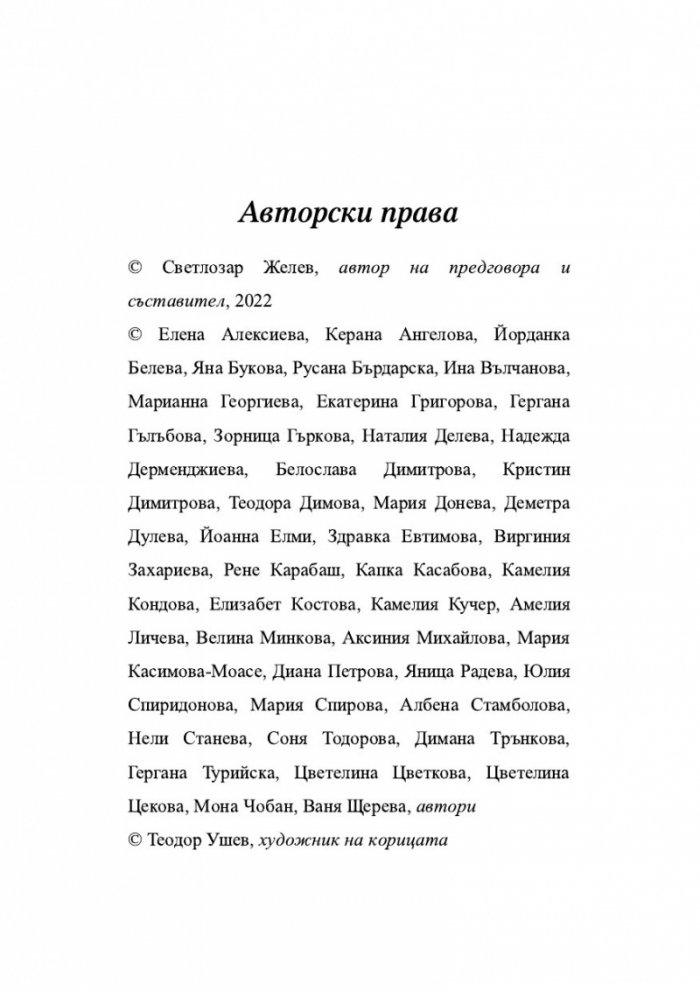 Авторски права

© Светлозар Желев, автор на предговора и съставител, 2022

© Елена Алексиева, Керана Ангелова, Йорданка Белева, Яна Букова, Русана Бърдарска, Ина Вълчанова, Марианна Георгиева, Екатерина Григорова, Гергана Гълъбова, Зорница Гъркова, Наталия Делева, Надежда Дерменджиева, Белослава Димитрова, Кристин Димитрова, Теодора Димова, Мария Донева, Деметра Дулева, Йоанна Елми, Здравка Евтимова, Виргиния Захариева, Рене Карабаш, Капка Касабова, Камелия Кондова, Елизабет Костова, Камелия Кучер, Амелия Личева, Велина Минкова, Аксиния Михайлова, Мария Касимова-Моасе, Диана Петрова, Яница Радева, Юлия Спиридонова, Мария Спирова, Албена Стамболова, Нели Станева, Соня Тодорова, Димана Трънкова, Гергана Турийска, Цветелина Цветкова, Цветелина Цекова, Мона Чобан, Ваня Щерева, автори

© Теодор Ушев, художник на корицата